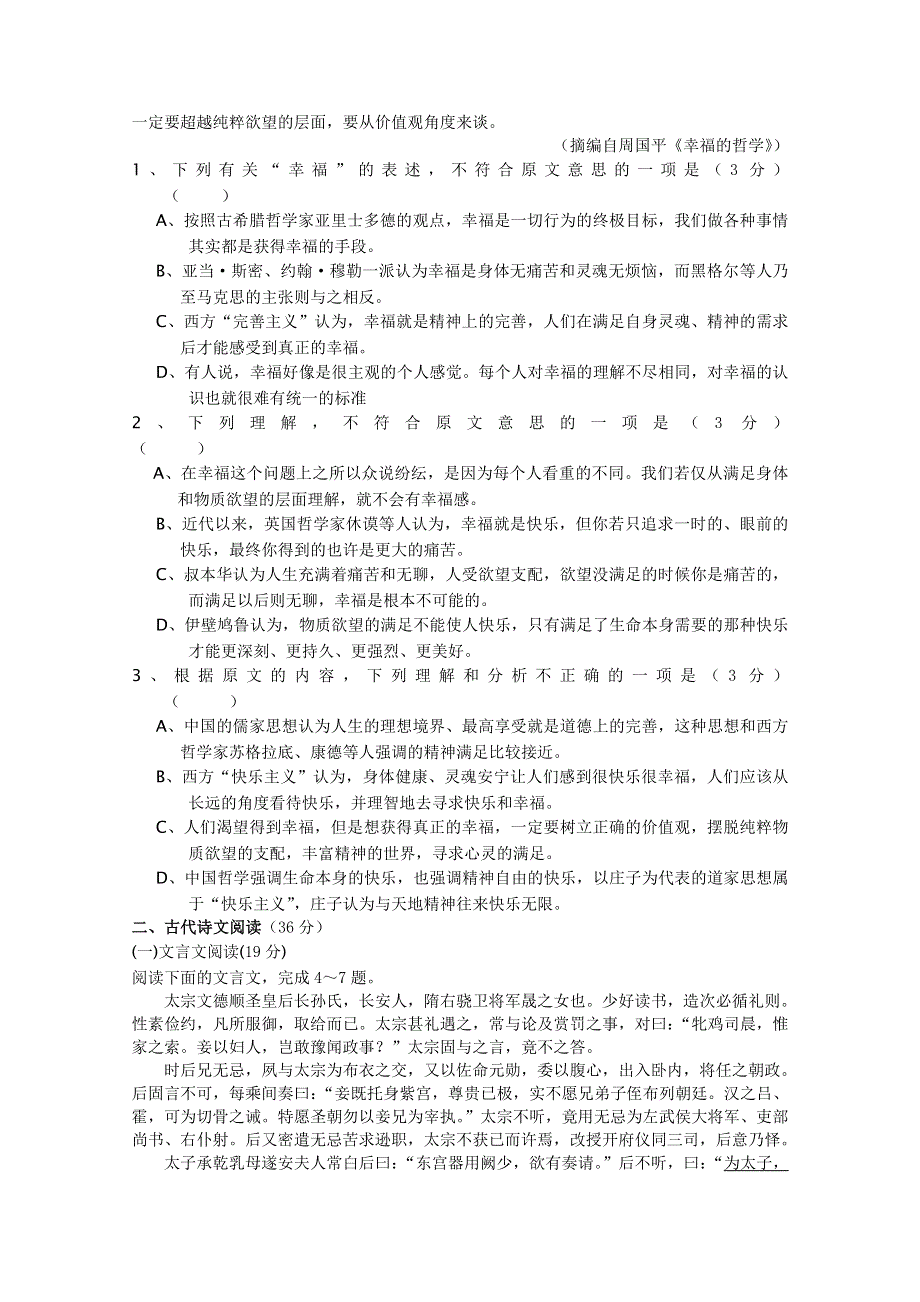 一定要超越纯粹欲望的层面，要从价值观角度来谈。

（摘编自周国平《幸福的哲学》）

1、下列有关“幸福”的表述，不符合原文意思的一项是（3分）（　　）

A、按照古希腊哲学家亚里士多德的观点，幸福是一切行为的终极目标，我们做各种事情其实都是获得幸福的手段。

B、亚当·斯密、约翰·穆勒一派认为幸福是身体无痛苦和灵魂无烦恼，而黑格尔等人乃至马克思的主张则与之相反。

C、西方“完善主义”认为，幸福就是精神上的完善，人们在满足自身灵魂、精神的需求后才能感受到真正的幸福。

D、有人说，幸福好像是很主观的个人感觉。每个人对幸福的理解不尽相同，对幸福的认识也就很难有统一的标准

2、下列理解，不符合原文意思的一项是（3分）（　　）

A、在幸福这个问题上之所以众说纷纭，是因为每个人看重的不同。我们若仅从满足身体和物质欲望的层面理解，就不会有幸福感。

B、近代以来，英国哲学家休谟等人认为，幸福就是快乐，但你若只追求一时的、眼前的快乐，最终你得到的也许是更大的痛苦。

C、叔本华认为人生充满着痛苦和无聊，人受欲望支配，欲望没满足的时候你是痛苦的，而满足以后则无聊，幸福是根本不可能的。

D、伊壁鸠鲁认为，物质欲望的满足不能使人快乐，只有满足了生命本身需要的那种快乐才能更深刻、更持久、更强烈、更美好。

3、根据原文的内容，下列理解和分析不正确的一项是（3分）（　　）

A、中国的儒家思想认为人生的理想境界、最高享受就是道德上的完善，这种思想和西方哲学家苏格拉底、康德等人强调的精神满足比较接近。

B、西方“快乐主义”认为，身体健康、灵魂安宁让人们感到很快乐很幸福，人们应该从长远的角度看待快乐，并理智地去寻求快乐和幸福。

C、人们渴望得到幸福，但是想获得真正的幸福，一定要树立正确的价值观，摆脱纯粹物质欲望的支配，丰富精神的世界，寻求心灵的满足。

D、中国哲学强调生命本身的快乐，也强调精神自由的快乐，以庄子为代表的道家思想属于“快乐主义”，庄子认为与天地精神往来快乐无限。

二、古代诗文阅读（36分）

(一)文言文阅读(19分)

阅读下面的文言文，完成4～7题。

太宗文德顺圣皇后长孙氏，长安人，隋右骁卫将军晟之女也。少好读书，造次必循礼则。性素俭约，凡所服御，取给而已。太宗甚礼遇之，常与论及赏罚之事，对曰：“牝鸡司晨，惟家之索。妾以妇人，岂敢豫闻政事？”太宗固与之言，竟不之答。

时后兄无忌，夙与太宗为布衣之交，又以佐命元勋，委以腹心，出入卧内，将任之朝政。后固言不可，每乘间奏曰：“妾既托身紫宫，尊贵已极，实不愿兄弟子侄布列朝廷。汉之吕、霍，可为切骨之诫。特愿圣朝勿以妾兄为宰执。”太宗不听，竟用无忌为左武侯大将军、吏部尚书、右仆射。后又密遣无忌苦求逊职，太宗不获已而许焉，改授开府仪同三司，后意乃怿。

太子承乾乳母遂安夫人常白后曰：“东宫器用阙少，欲有奏请。”后不听，曰：“为太子，